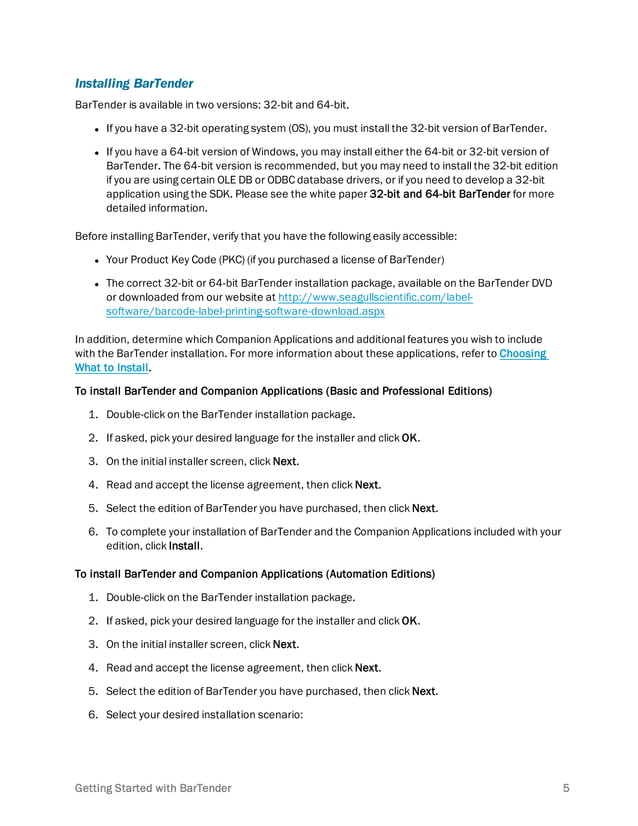 Installing BarTender

BarTender is available in two versions: 32-bit and 64-bit.

- If you have a 32-bit operating system (OS), you must install the 32-bit version of BarTender.
- If you have a 64-bit version of Windows, you may install either the 64-bit or 32-bit version of BarTender. The 64-bit version is recommended, but you may need to install the 32-bit edition if you are using certain OLE DB or ODBC database drivers, or if you need to develop a 32-bit application using the SDK. Please see the white paper 32-bit and 64-bit BarTender for more detailed information.

Before installing BarTender, verify that you have the following easily accessible:

- Your Product Key Code (PKC) (if you purchased a license of BarTender)
- The correct 32-bit or 64-bit BarTender installation package, available on the BarTender DVD or downloaded from our website at http://www.seagullscientific.com/label-software/barcode-label-printing-software-download.aspx

In addition, determine which Companion Applications and additional features you wish to include with the BarTender installation. For more information about these applications, refer to Choosing What to Install.

To install BarTender and Companion Applications (Basic and Professional Editions)

1. Double-click on the BarTender installation package.
2. If asked, pick your desired language for the installer and click OK.
3. On the initial installer screen, click Next.
4. Read and accept the license agreement, then click Next.
5. Select the edition of BarTender you have purchased, then click Next.
6. To complete your installation of BarTender and the Companion Applications included with your edition, click Install.

To install BarTender and Companion Applications (Automation Editions)

1. Double-click on the BarTender installation package.
2. If asked, pick your desired language for the installer and click OK.
3. On the initial installer screen, click Next.
4. Read and accept the license agreement, then click Next.
5. Select the edition of BarTender you have purchased, then click Next.
6. Select your desired installation scenario:

Getting Started with BarTender 5